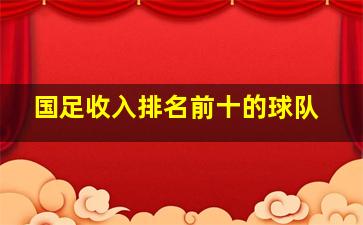 国足收入排名前十的球队